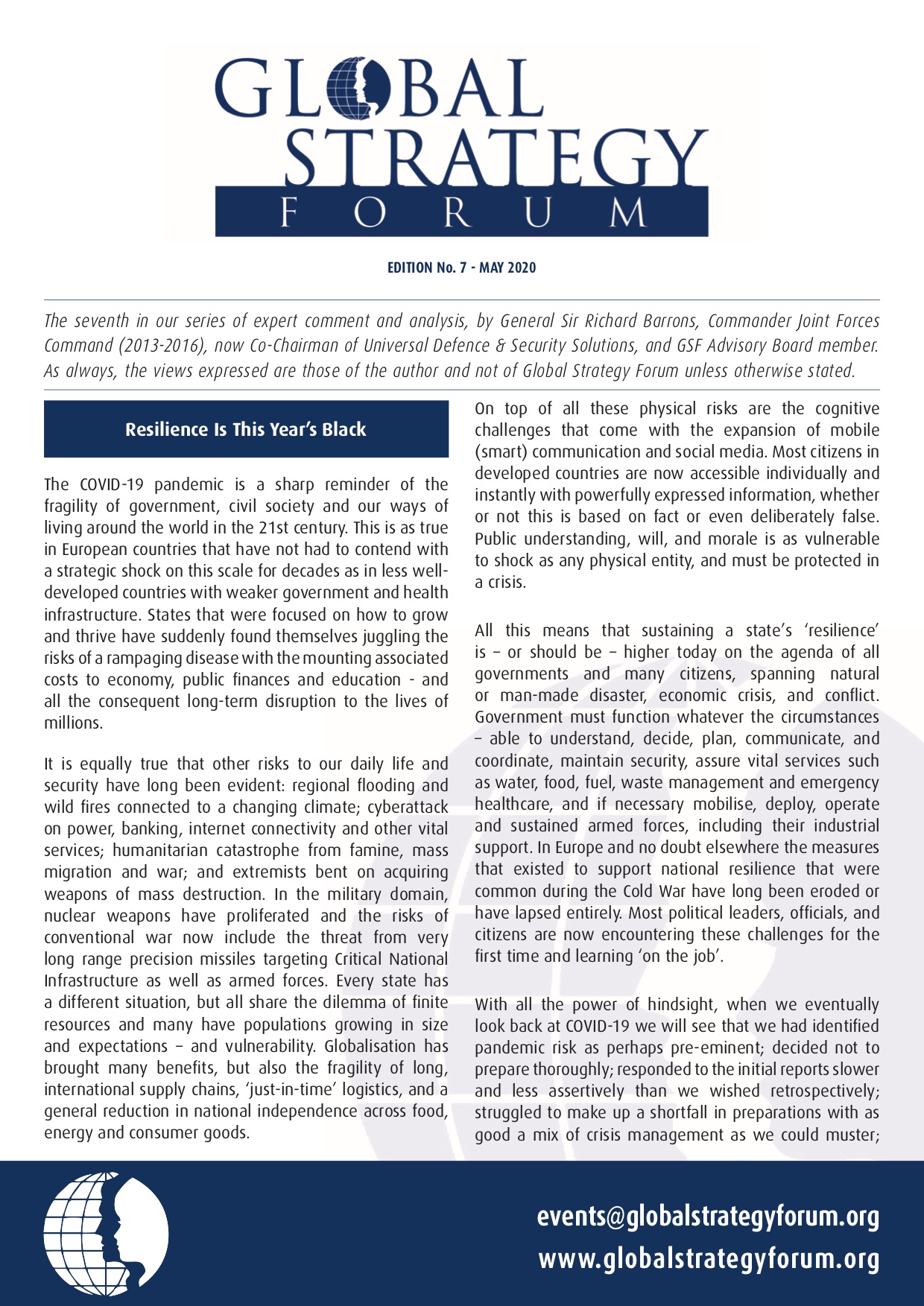 GLOBAL STRATEGY FORUM

EDITION No. 7 - MAY 2020

The seventh in our series of expert comment and analysis, by General Sir Richard Barrons, Commander Joint Forces Command (2013-2016), now Co-Chairman of Universal Defence & Security Solutions, and GSF Advisory Board member. As always, the views expressed are those of the author and not of Global Strategy Forum unless otherwise stated.

Resilience Is This Year's Black

The COVID-19 pandemic is a sharp reminder of the fragility of government, civil society and our ways of living around the world in the 21st century. This is as true in European countries that have not had to contend with a strategic shock on this scale for decades as in less well-developed countries with weaker government and health infrastructure. States that were focused on how to grow and thrive have suddenly found themselves juggling the risks of a rampaging disease with the mounting associated costs to economy, public finances and education - and all the consequent long-term disruption to the lives of millions.

It is equally true that other risks to our daily life and security have long been evident: regional flooding and wild fires connected to a changing climate; cyberattack on power, banking, internet connectivity and other vital services; humanitarian catastrophe from famine, mass migration and war; and extremists bent on acquiring weapons of mass destruction. In the military domain, nuclear weapons have proliferated and the risks of conventional war now include the threat from very long range precision missiles targeting Critical National Infrastructure as well as armed forces. Every state has a different situation, but all share the dilemma of finite resources and many have populations growing in size and expectations – and vulnerability. Globalisation has brought many benefits, but also the fragility of long, international supply chains, 'just-in-time' logistics, and a general reduction in national independence across food, energy and consumer goods.

On top of all these physical risks are the cognitive challenges that come with the expansion of mobile (smart) communication and social media. Most citizens in developed countries are now accessible individually and instantly with powerfully expressed information, whether or not this is based on fact or even deliberately false. Public understanding, will, and morale is as vulnerable to shock as any physical entity, and must be protected in a crisis.

All this means that sustaining a state's 'resilience' is – or should be – higher today on the agenda of all governments and many citizens, spanning natural or man-made disaster, economic crisis, and conflict. Government must function whatever the circumstances – able to understand, decide, plan, communicate, and coordinate, maintain security, assure vital services such as water, food, fuel, waste management and emergency healthcare, and if necessary mobilise, deploy, operate and sustained armed forces, including their industrial support. In Europe and no doubt elsewhere the measures that existed to support national resilience that were common during the Cold War have long been eroded or have lapsed entirely. Most political leaders, officials, and citizens are now encountering these challenges for the first time and learning 'on the job'.

With all the power of hindsight, when we eventually look back at COVID-19 we will see that we had identified pandemic risk as perhaps pre-eminent; decided not to prepare thoroughly; responded to the initial reports slower and less assertively than we wished retrospectively; struggled to make up a shortfall in preparations with as good a mix of crisis management as we could muster;

events@globalstrategyforum.org
www.globalstrategyforum.org